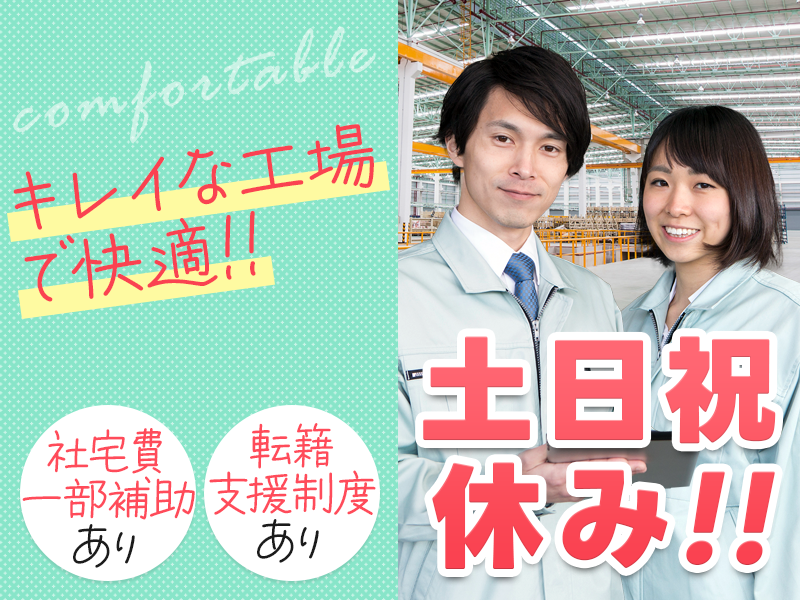 comfortable

キレイな工場で快適!!

社宅費一部補助あり

転籍支援制度あり

土日祝休み!!